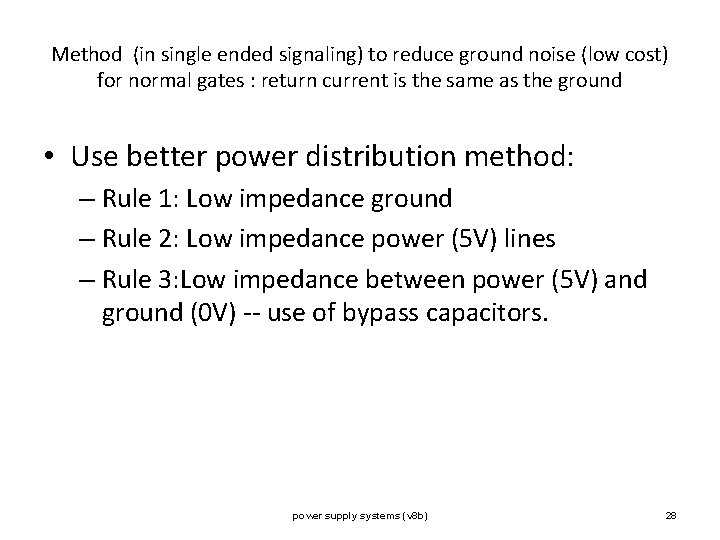 Method (in single ended signaling) to reduce ground noise (low cost) for normal gates : return current is the same as the ground

• Use better power distribution method:
– Rule 1: Low impedance ground
– Rule 2: Low impedance power (5V) lines
– Rule 3:Low impedance between power (5V) and ground (0V) -- use of bypass capacitors.

power supply systems (v8b)

28